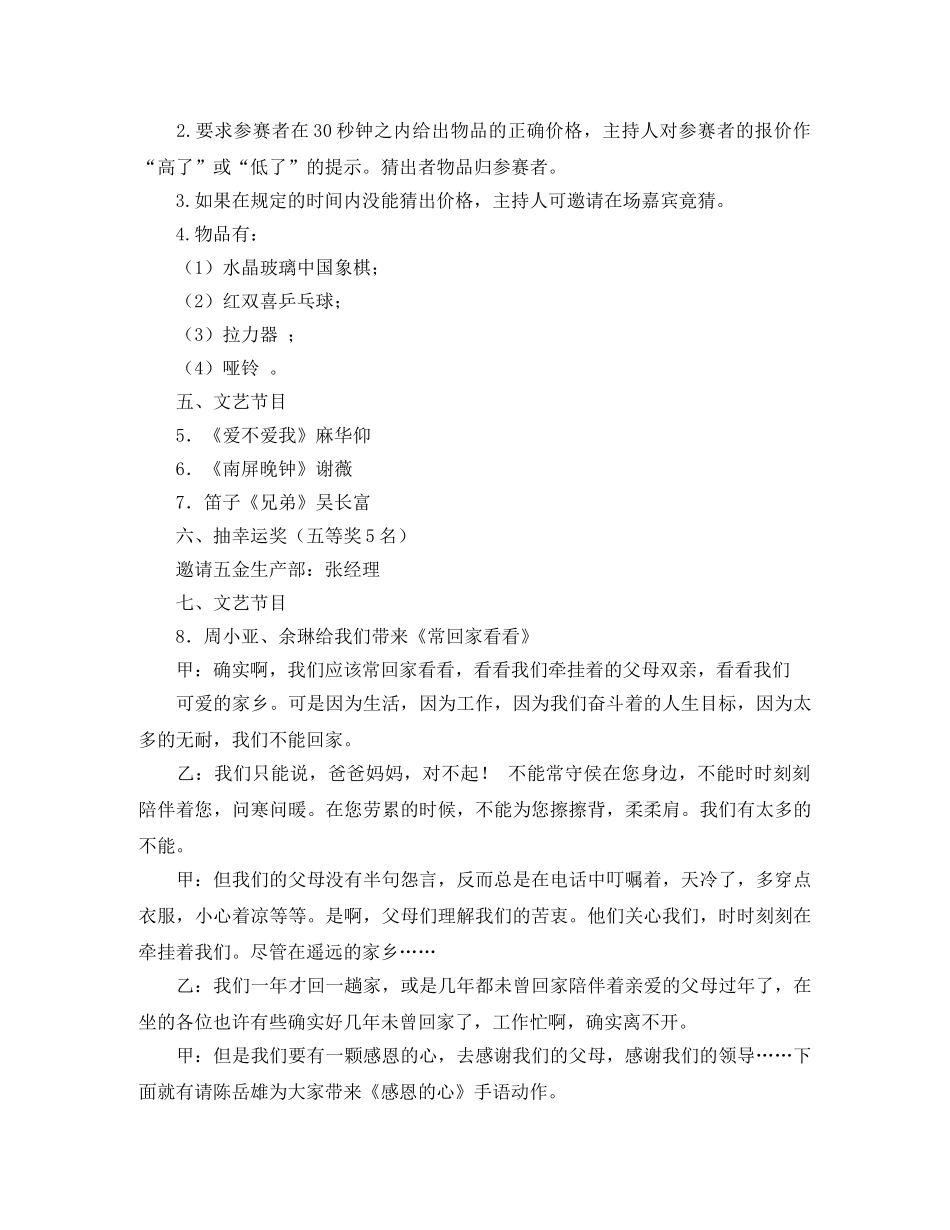 2.要求参赛者在30秒钟之内给出物品的正确价格，主持人对参赛者的报价作“高了”或“低了”的提示。猜出者物品归参赛者。

3.如果在规定的时间内没能猜出价格，主持人可邀请在场嘉宾竟猜。

4.物品有：

（1）水晶玻璃中国象棋；

（2）红双喜乒乓球；

（3）拉力器 ；

（4）哑铃 。

五、文艺节目

5.《爱不爱我》麻华仰

6.《南屏晚钟》谢薇

7.笛子《兄弟》吴长富

六、抽幸运奖（五等奖5名）

邀请五金生产部：张经理

七、文艺节目

8.周小亚、余琳给我们带来《常回家看看》

甲：确实啊，我们应该常回家看看，看看我们牵挂着的父母双亲，看看我们可爱的家乡。可是因为生活，因为工作，因为我们奋斗着的人生目标，因为太多的无耐，我们不能回家。

乙：我们只能说，爸爸妈妈，对不起！ 不能常守侯在您身边，不能时时刻刻陪伴着您，问寒问暖。在您劳累的时候，不能为您擦擦背，柔柔肩。我们有太多的不能。

甲：但我们的父母没有半句怨言，反而总是在电话中叮嘱着，天冷了，多穿点衣服，小心着凉等等。是啊，父母们理解我们的苦衷。他们关心我们，时时刻刻在牵挂着我们。尽管在遥远的家乡……

乙：我们一年才回一趟家，或是几年都未曾回家陪伴着亲爱的父母过年了，在坐的各位也许有些确实好几年未曾回家了，工作忙啊，确实离不开。

甲：但是我们要有一颗感恩的心，去感谢我们的父母，感谢我们的领导……下面就有请陈岳雄为大家带来《感恩的心》手语动作。